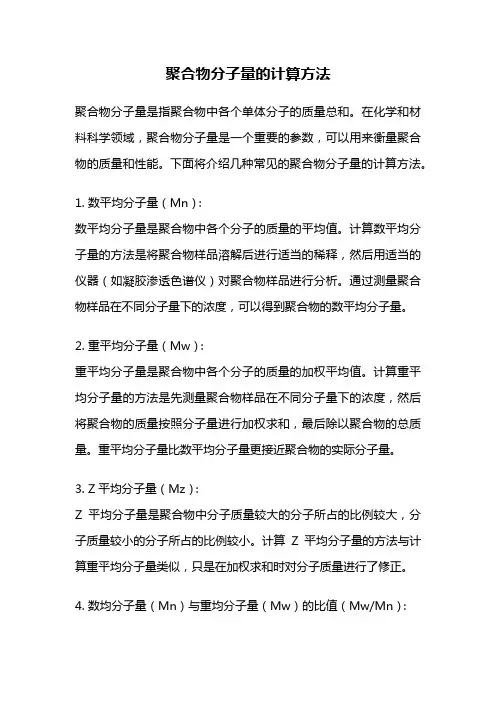 聚合物分子量的计算方法

聚合物分子量是指聚合物中各个单体分子的质量总和。在化学和材料科学领域，聚合物分子量是一个重要的参数，可以用来衡量聚合物的质量和性能。下面将介绍几种常见的聚合物分子量的计算方法。

1. 数平均分子量（Mn）：
数平均分子量是聚合物中各个分子的质量的平均值。计算数平均分子量的方法是将聚合物样品溶解后进行适当的稀释，然后用适当的仪器（如凝胶渗透色谱仪）对聚合物样品进行分析。通过测量聚合物样品在不同分子量下的浓度，可以得到聚合物的数平均分子量。

2. 重平均分子量（Mw）：
重平均分子量是聚合物中各个分子的质量的加权平均值。计算重平均分子量的方法是先测量聚合物样品在不同分子量下的浓度，然后将聚合物的质量按照分子量进行加权求和，最后除以聚合物的总质量。重平均分子量比数平均分子量更接近聚合物的实际分子量。

3. Z 平均分子量（Mz）：
Z 平均分子量是聚合物中分子质量较大的分子所占的比例较大，分子质量较小的分子所占的比例较小。计算 Z 平均分子量的方法与计算重平均分子量类似，只是在加权求和时对分子质量进行了修正。

4. 数均分子量（Mn）与重均分子量（Mw）的比值（Mw/Mn）：